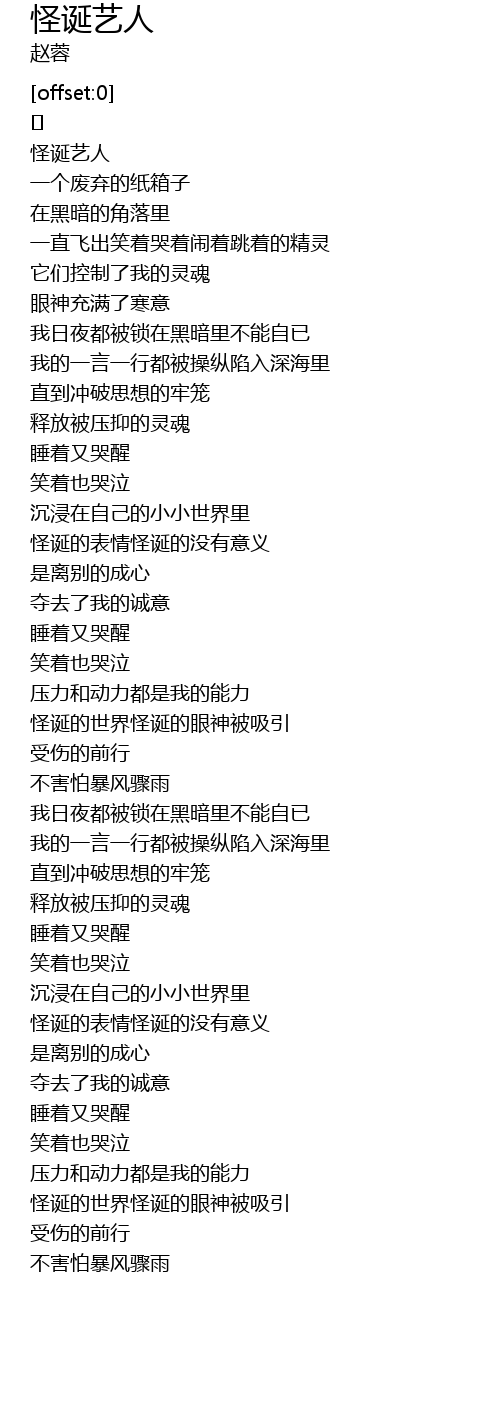 怪诞艺人
赵蓉

[offset:0]
[]
怪诞艺人
一个废弃的纸箱子
在黑暗的角落里
一直飞出笑着哭着闹着跳着的精灵
它们控制了我的灵魂
眼神充满了寒意
我日夜都被锁在黑暗里不能自已
我的一言一行都被操纵陷入深海里
直到冲破思想的牢笼
释放被压抑的灵魂
睡着又哭醒
笑着也哭泣
沉浸在自己的小小世界里
怪诞的表情怪诞的没有意义
是离别的成心
夺去了我的诚意
睡着又哭醒
笑着也哭泣
压力和动力都是我的能力
怪诞的世界怪诞的眼神被吸引
受伤的前行
不害怕暴风骤雨
我日夜都被锁在黑暗里不能自已
我的一言一行都被操纵陷入深海里
直到冲破思想的牢笼
释放被压抑的灵魂
睡着又哭醒
笑着也哭泣
沉浸在自己的小小世界里
怪诞的表情怪诞的没有意义
是离别的成心
夺去了我的诚意
睡着又哭醒
笑着也哭泣
压力和动力都是我的能力
怪诞的世界怪诞的眼神被吸引
受伤的前行
不害怕暴风骤雨